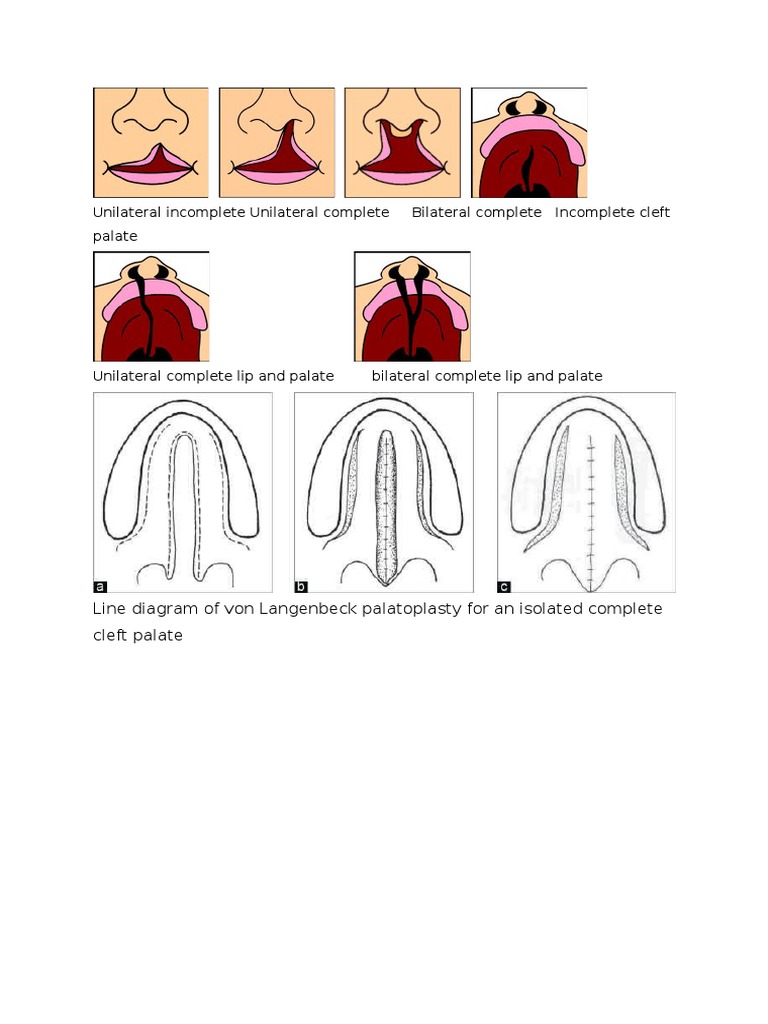 Unilateral incomplete Unilateral complete Bilateral complete Incomplete cleft palate

Unilateral complete lip and palate bilateral complete lip and palate

a

b

c

Line diagram of von Langenbeck palatoplasty for an isolated complete cleft palate